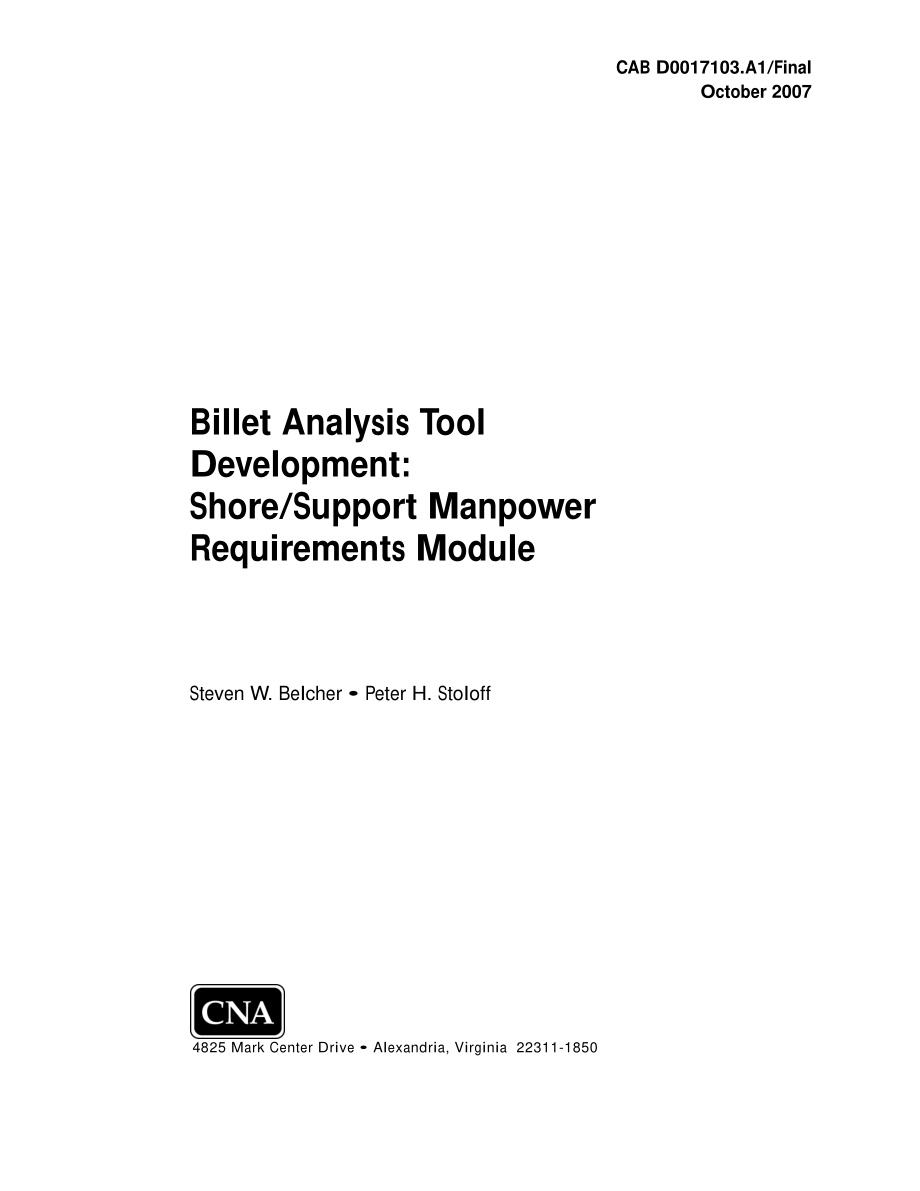 CAB D0017103.A1/Final
October 2007

Billet Analysis Tool Development: Shore/Support Manpower Requirements Module

Steven W. Belcher • Peter H. Stoloff

CNA

4825 Mark Center Drive • Alexandria, Virginia 22311-1850